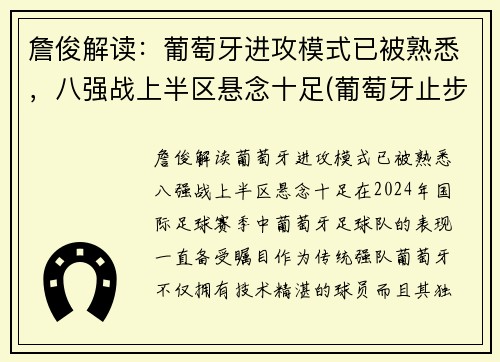 詹俊解读：葡萄牙进攻模式已被熟悉，八强战上半区悬念十足(葡萄牙止步

詹俊解读葡萄牙进攻模式已被熟悉八强战上半区悬念十足在2024年国际足球赛季中葡萄牙足球队的表现一直备受瞩目作为传统强队葡萄牙不仅拥有技术精湛的球员而且其独